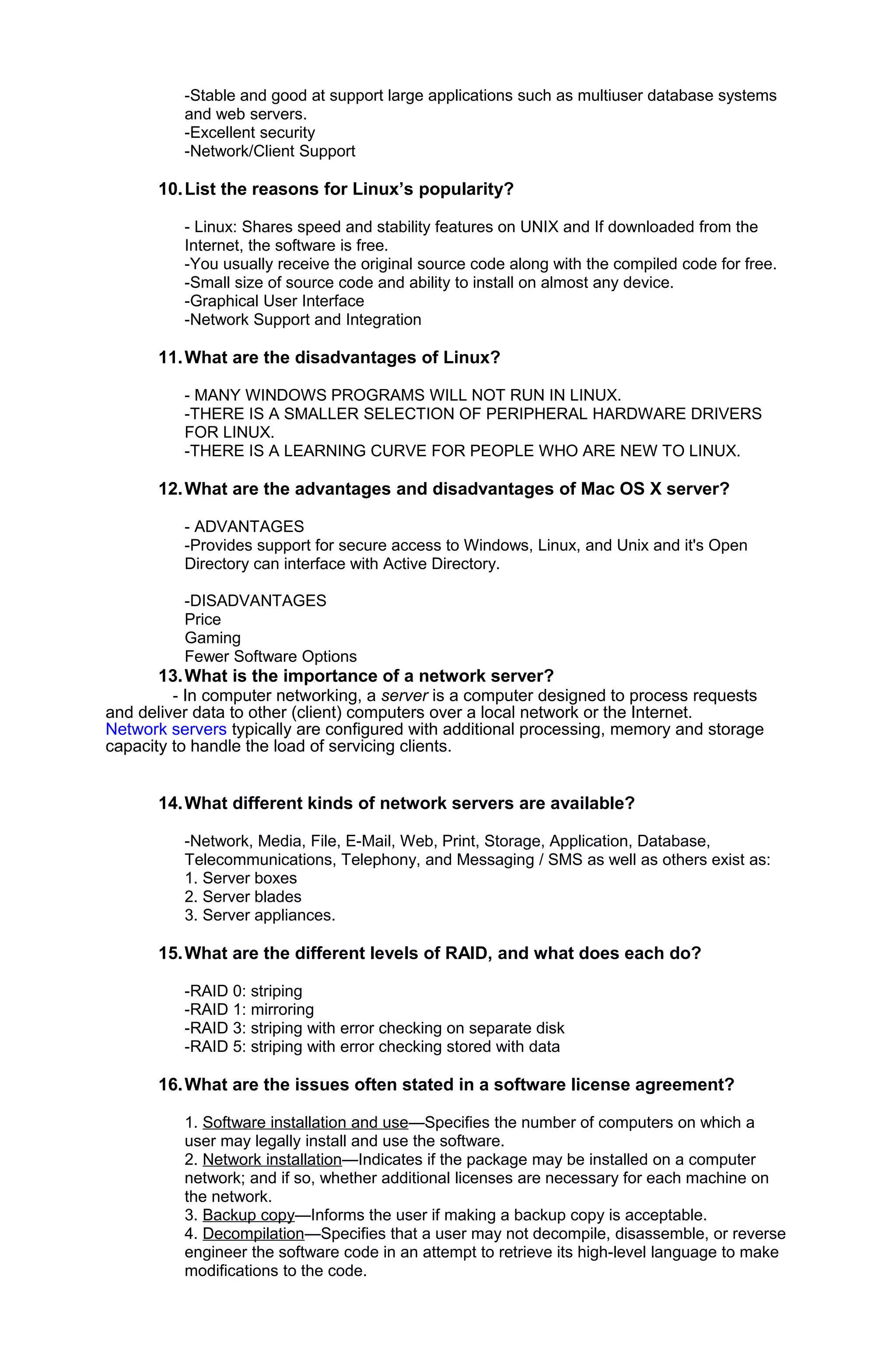 -Stable and good at support large applications such as multiuser database systems and web servers.
-Excellent security
-Network/Client Support

10. List the reasons for Linux’s popularity?

- Linux: Shares speed and stability features on UNIX and If downloaded from the Internet, the software is free.
-You usually receive the original source code along with the compiled code for free.
-Small size of source code and ability to install on almost any device.
-Graphical User Interface
-Network Support and Integration

11. What are the disadvantages of Linux?

- MANY WINDOWS PROGRAMS WILL NOT RUN IN LINUX.
-THERE IS A SMALLER SELECTION OF PERIPHERAL HARDWARE DRIVERS FOR LINUX.
-THERE IS A LEARNING CURVE FOR PEOPLE WHO ARE NEW TO LINUX.

12. What are the advantages and disadvantages of Mac OS X server?

- ADVANTAGES
-Provides support for secure access to Windows, Linux, and Unix and it's Open Directory can interface with Active Directory.

-DISADVANTAGES
Price
Gaming
Fewer Software Options

13. What is the importance of a network server?
- In computer networking, a server is a computer designed to process requests and deliver data to other (client) computers over a local network or the Internet. Network servers typically are configured with additional processing, memory and storage capacity to handle the load of servicing clients.

14. What different kinds of network servers are available?

-Network, Media, File, E-Mail, Web, Print, Storage, Application, Database, Telecommunications, Telephony, and Messaging / SMS as well as others exist as:
1. Server boxes
2. Server blades
3. Server appliances.

15. What are the different levels of RAID, and what does each do?

-RAID 0: striping
-RAID 1: mirroring
-RAID 3: striping with error checking on separate disk
-RAID 5: striping with error checking stored with data

16. What are the issues often stated in a software license agreement?

1. Software installation and use—Specifies the number of computers on which a user may legally install and use the software.
2. Network installation—Indicates if the package may be installed on a computer network; and if so, whether additional licenses are necessary for each machine on the network.
3. Backup copy—Informs the user if making a backup copy is acceptable.
4. Decompilation—Specifies that a user may not decompile, disassemble, or reverse engineer the software code in an attempt to retrieve its high-level language to make modifications to the code.